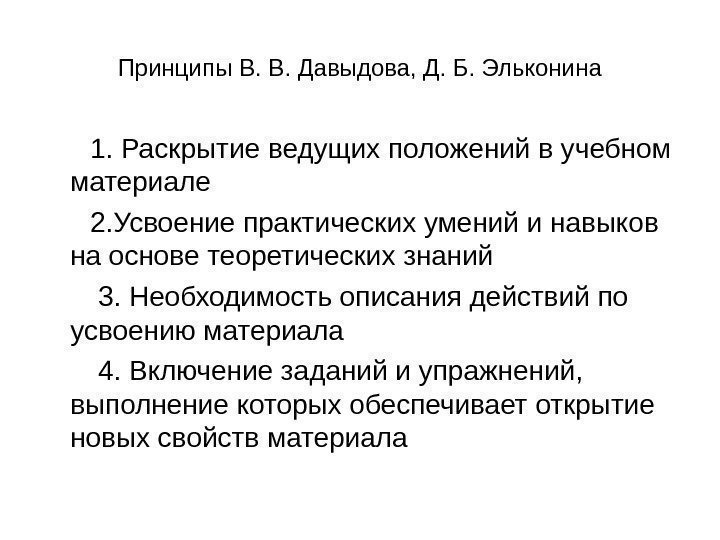 Принципы В. В. Давыдова, Д. Б. Эльконина

1. Раскрытие ведущих положений в учебном материале

2.Усвоение практических умений и навыков на основе теоретических знаний

3. Необходимость описания действий по усвоению материала

4. Включение заданий и упражнений, выполнение которых обеспечивает открытие новых свойств материала